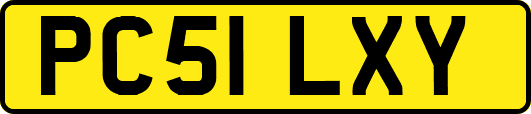 PC51 LXY